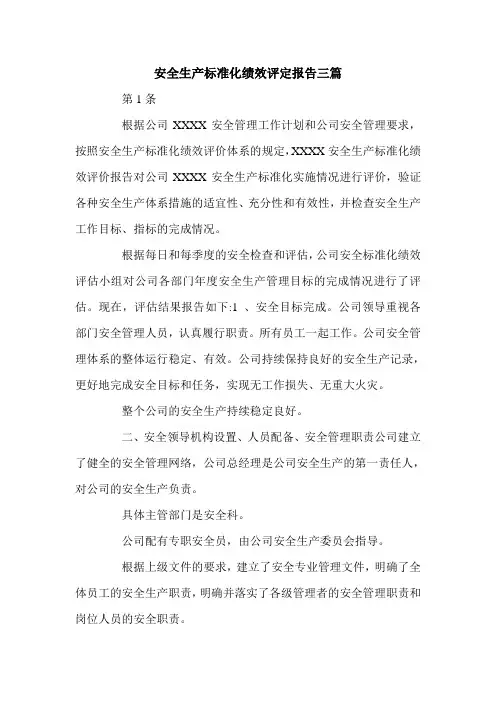 安全生产标准化绩效评定报告三篇

第 1 条

根据公司 XXXX 安全管理工作计划和公司安全管理要求，按照安全生产标准化绩效评价体系的规定，XXXX 安全生产标准化绩效评价报告对公司 XXXX 安全生产标准化实施情况进行评价，验证各种安全生产体系措施的适宜性、充分性和有效性，并检查安全生产工作目标、指标的完成情况。

根据每日和每季度的安全检查和评估，公司安全标准化绩效评估小组对公司各部门年度安全生产管理目标的完成情况进行了评估。现在，评估结果报告如下:1 、安全目标完成。公司领导重视各部门安全管理人员，认真履行职责。所有员工一起工作。公司安全管理体系的整体运行稳定、有效。公司持续保持良好的安全生产记录，更好地完成安全目标和任务，实现无工作损失、无重大火灾。

整个公司的安全生产持续稳定良好。

二、安全领导机构设置、人员配备、安全管理职责公司建立了健全的安全管理网络，公司总经理是公司安全生产的第一责任人，对公司的安全生产负责。

具体主管部门是安全科。

公司配有专职安全员，由公司安全生产委员会指导。

根据上级文件的要求，建立了安全专业管理文件，明确了全体员工的安全生产职责，明确并落实了各级管理者的安全管理职责和岗位人员的安全职责。